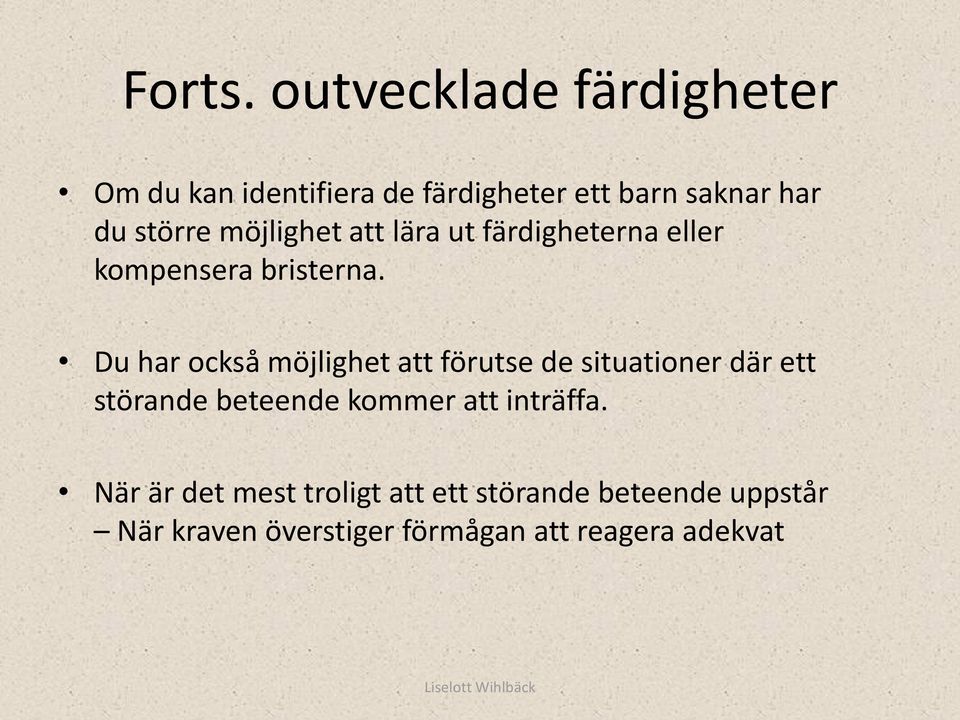 Forts. outvecklade färdigheter

• Om du kan identifiera de färdigheter ett barn saknar har du större möjlighet att lära ut färdigheterna eller kompensera bristerna.

• Du har också möjlighet att förutse de situationer där ett störande beteende kommer att inträffa.

• När är det mest troligt att ett störande beteende uppstår – När kraven överstiger förmågan att reagera adekvat

Liselott Wihlbäck